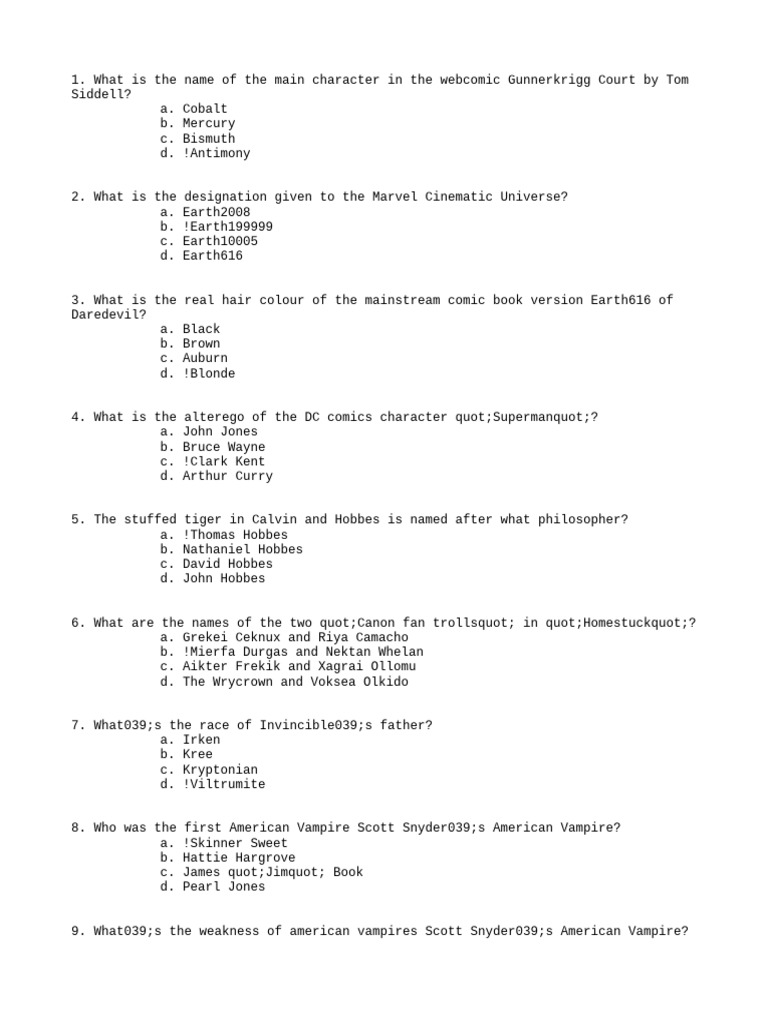 1. What is the name of the main character in the webcomic Gunnerkrigg Court by Tom Siddell?
a. Cobalt
b. Mercury
c. Bismuth
d. !Antimony

2. What is the designation given to the Marvel Cinematic Universe?
a. Earth2008
b. !Earth199999
c. Earth10005
d. Earth616

3. What is the real hair colour of the mainstream comic book version Earth616 of Daredevil?
a. Black
b. Brown
c. Auburn
d. !Blonde

4. What is the alterego of the DC comics character quot;Supermanquot;?
a. John Jones
b. Bruce Wayne
c. !Clark Kent
d. Arthur Curry

5. The stuffed tiger in Calvin and Hobbes is named after what philosopher?
a. !Thomas Hobbes
b. Nathaniel Hobbes
c. David Hobbes
d. John Hobbes

6. What are the names of the two quot;Canon fan trollsquot; in quot;Homestuckquot;?
a. Grekei Ceknux and Riya Camacho
b. !Mierfa Durgas and Nektan Whelan
c. Aikter Frekik and Xagrai Ollomu
d. The Wrycrown and Voksea Olkido

7. What039;s the race of Invincible039;s father?
a. Irken
b. Kree
c. Kryptonian
d. !Viltrumite

8. Who was the first American Vampire Scott Snyder039;s American Vampire?
a. !Skinner Sweet
b. Hattie Hargrove
c. James quot;Jimquot; Book
d. Pearl Jones

9. What039;s the weakness of american vampires Scott Snyder039;s American Vampire?